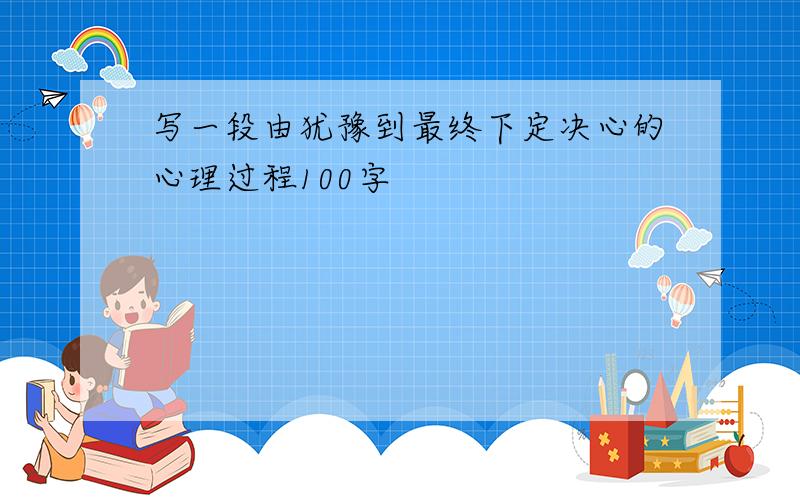 写一段由犹豫到最终下定决心的心理过程100字